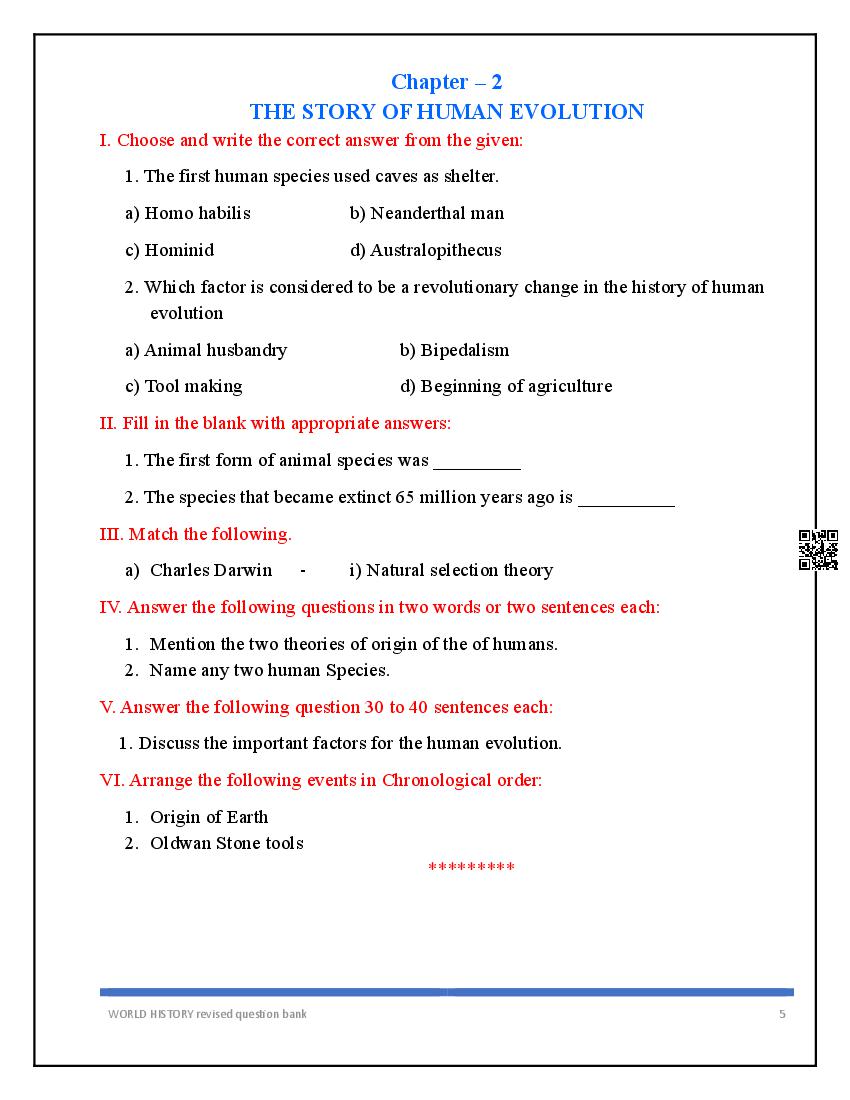 Chapter – 2
THE STORY OF HUMAN EVOLUTION

I. Choose and write the correct answer from the given:

1. The first human species used caves as shelter.

a) Homo habilis b) Neanderthal man

c) Hominid d) Australopithecus

2. Which factor is considered to be a revolutionary change in the history of human evolution

a) Animal husbandry b) Bipedalism

c) Tool making d) Beginning of agriculture

II. Fill in the blank with appropriate answers:

1. The first form of animal species was _________

2. The species that became extinct 65 million years ago is __________

III. Match the following.

a) Charles Darwin - i) Natural selection theory

IV. Answer the following questions in two words or two sentences each:

1. Mention the two theories of origin of the of humans.
2. Name any two human Species.

V. Answer the following question 30 to 40 sentences each:

1. Discuss the important factors for the human evolution.

VI. Arrange the following events in Chronological order:

1. Origin of Earth
2. Oldwan Stone tools

*********

WORLD HISTORY revised question bank 5